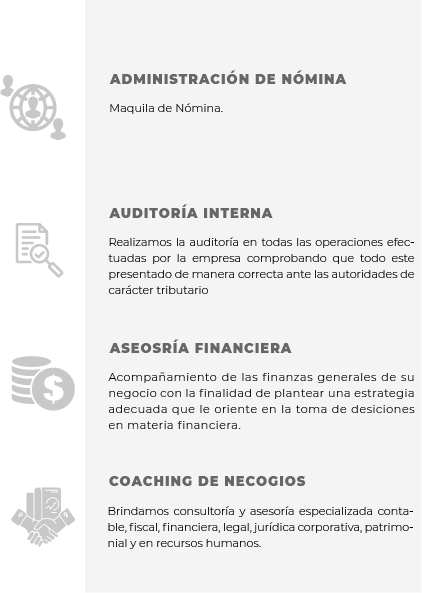 ADMINISTRACIÓN DE NÓMINA

Maquila de Nómina.

AUDITORÍA INTERNA

Realizamos la auditoría en todas las operaciones efectuadas por la empresa comprobando que todo este presentado de manera correcta ante las autoridades de carácter tributario

ASEOSRÍA FINANCIERA

Acompañamiento de las finanzas generales de su negocio con la finalidad de plantear una estrategia adecuada que le oriente en la toma de desiciones en materia financiera.

COACHING DE NECOGIOS

Brindamos consultoría y asesoría especializada contable, fiscal, financiera, legal, jurídica corporativa, patrimonial y en recursos humanos.